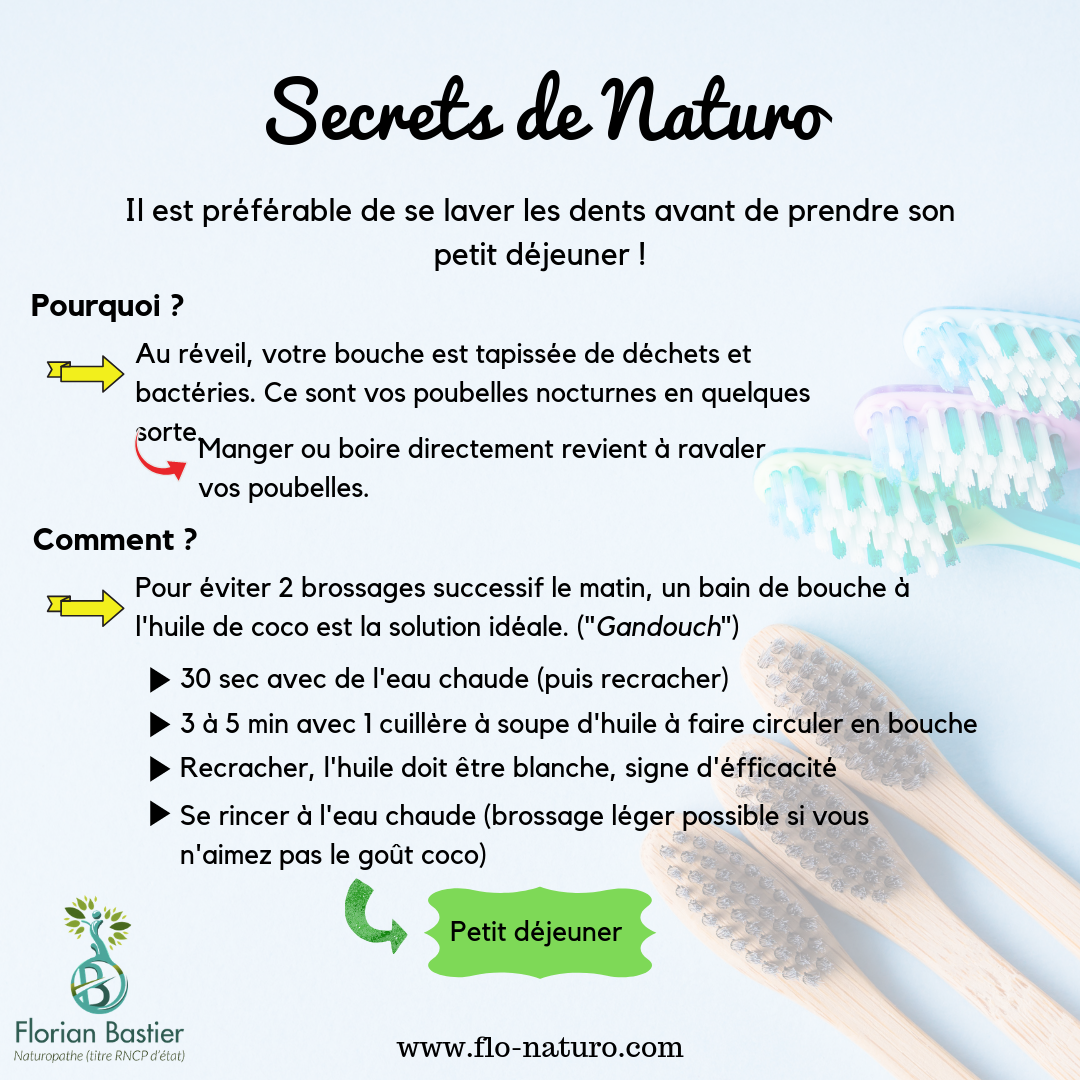 Secrets de Naturo

Il est préférable de se laver les dents avant de prendre son petit déjeuner !

Pourquoi ?

Au réveil, votre bouche est tapissée de déchets et bactéries. Ce sont vos poubelles nocturnes en quelques sorte

Manger ou boire directement revient à ravaler vos poubelles.

Comment ?

Pour éviter 2 brossages successif le matin, un bain de bouche à l'huile de coco est la solution idéale. ("Gandouch")

▶ 30 sec avec de l'eau chaude (puis recracher)
▶ 3 à 5 min avec 1 cuillère à soupe d'huile à faire circuler en bouche
▶ Recracher, l'huile doit être blanche, signe d'éfficacité
▶ Se rincer à l'eau chaude (brossage léger possible si vous n'aimez pas le goût coco)

Petit déjeuner

Florian Bastier
Naturopathe (titre RNCP d'état)

www.flo-naturo.com